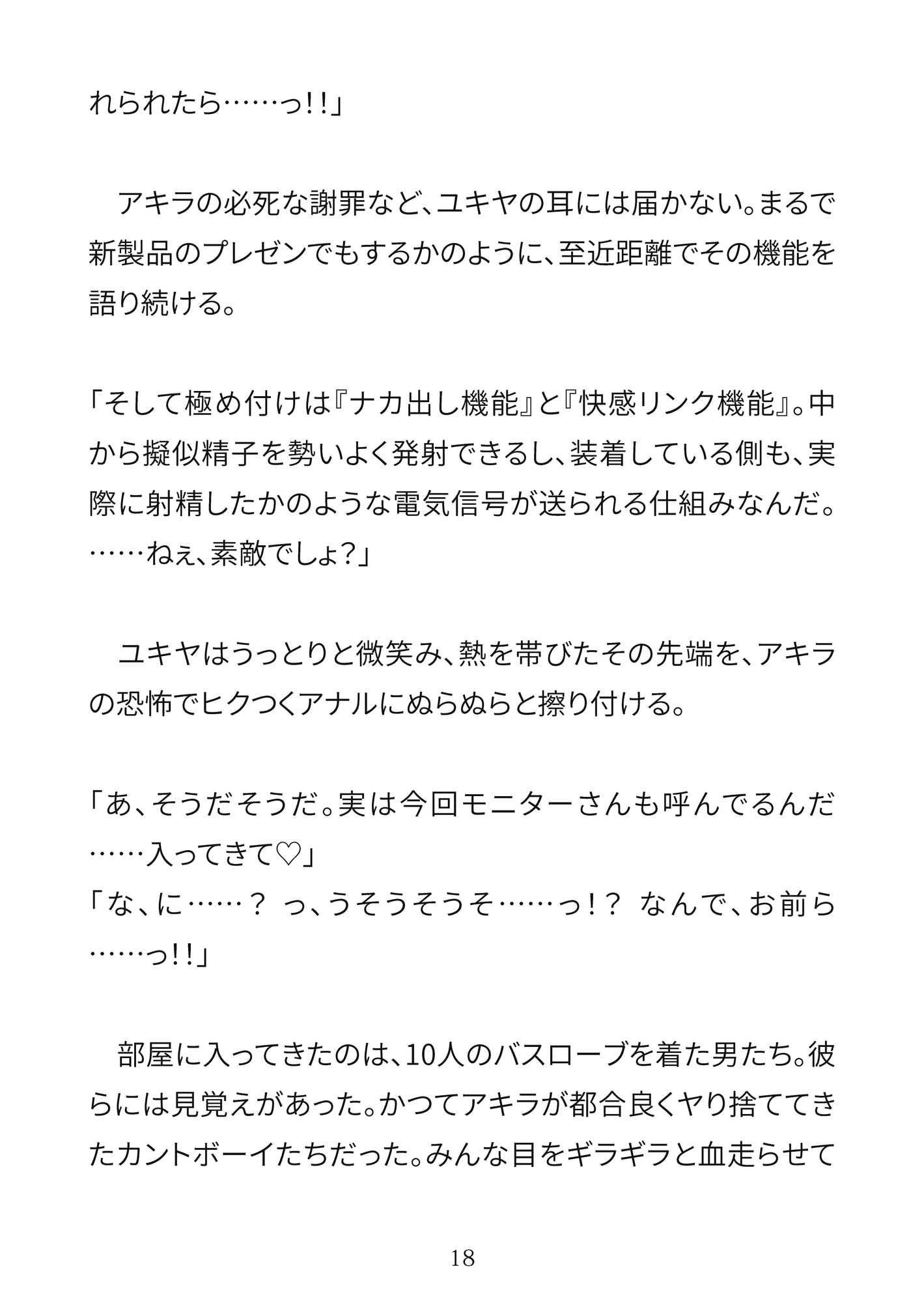 れられたら……っ!!」

　アキラの必死な謝罪など、ユキヤの耳には届かない。まるで新製品のプレゼンでもするかのように、至近距離でその機能を語り続ける。

「そして極め付けは『ナカ出し機能』と『快感リンク機能』。中から擬似精子を勢いよく発射できるし、装着している側も、実際に射精したかのような電気信号が送られる仕組みなんだ。……ねぇ、素敵でしょ?」

　ユキヤはうっとりと微笑み、熱を帯びたその先端を、アキラの恐怖でヒクつくアナルにぬらぬらと擦り付ける。

「あ、そうだそうだ。実は今回モニターさんも呼んでるんだ……入ってきて♡」
「な、に……？　っ、うそうそうそ……っ!？　なんで、お前ら……っ!!」

　部屋に入ってきたのは、10人のバスローブを着た男たち。彼らには見覚えがあった。かつてアキラが都合良くヤり捨ててきたカントボーイたちだった。みんな目をギラギラと血走らせて

18